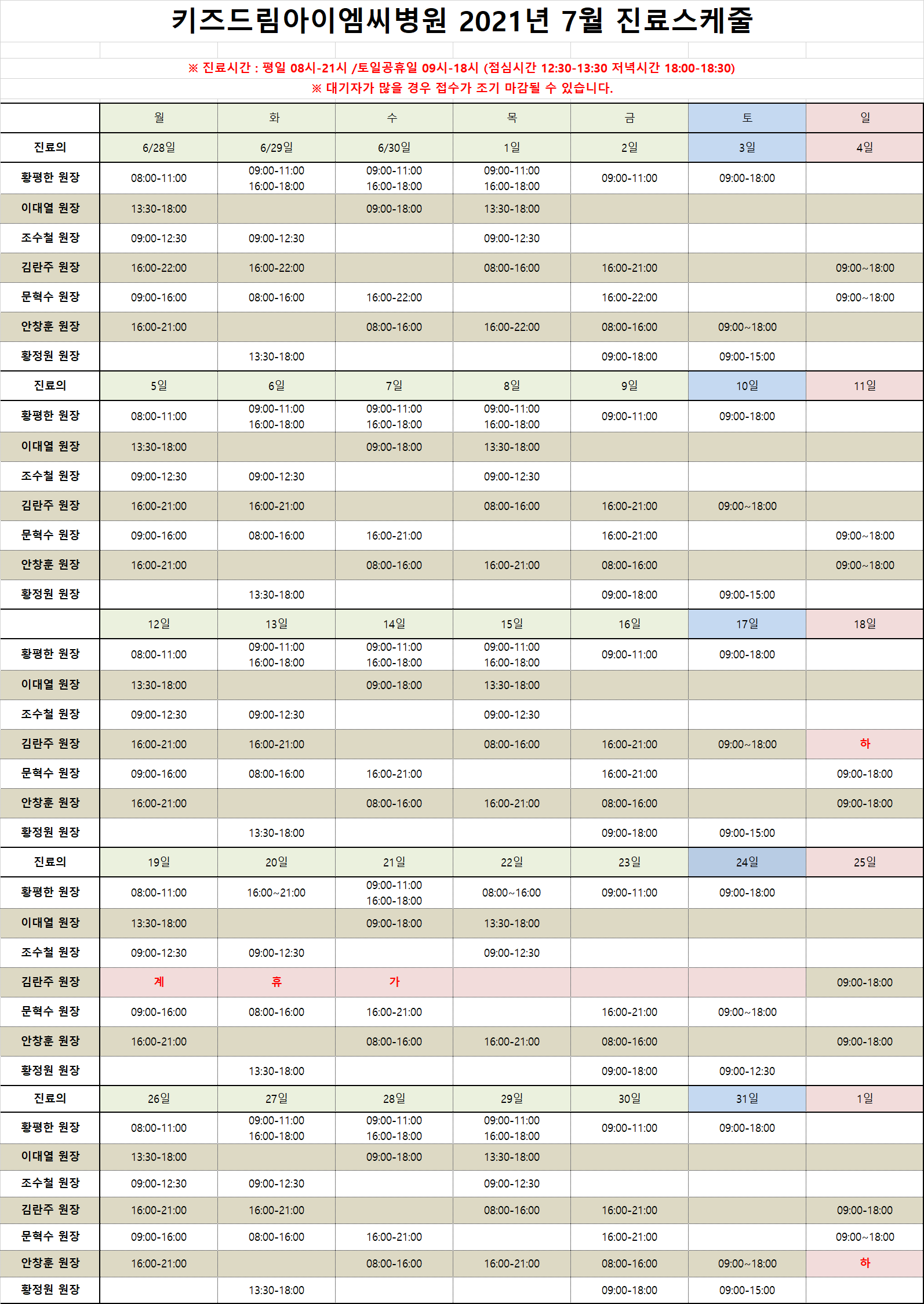 키즈드림아이엠씨병원 2021년 7월 진료스케줄

※ 진료시간 : 평일 08시-21시 /토일공휴일 09시-18시 (점심시간 12:30-13:30 저녁시간 18:00-18:30)

※ 대기자가 많을 경우 접수가 조기 마감될 수 있습니다.

|  | 월 | 화 | 수 | 목 | 금 | 토 | 일 |
|---|---|---|---|---|---|---|---|
| 진료의 | 6/28일 | 6/29일 | 6/30일 | 1일 | 2일 | 3일 | 4일 |
| 황평한 원장 | 08:00-11:00 | 09:00-11:00 16:00-18:00 | 09:00-11:00 16:00-18:00 | 09:00-11:00 16:00-18:00 | 09:00-11:00 | 09:00-18:00 |  |
| 이대열 원장 | 13:30-18:00 |  | 09:00-18:00 | 13:30-18:00 |  |  |  |
| 조수철 원장 | 09:00-12:30 | 09:00-12:30 |  | 09:00-12:30 |  |  |  |
| 김란주 원장 | 16:00-22:00 | 16:00-22:00 |  | 08:00-16:00 | 16:00-21:00 |  | 09:00~18:00 |
| 문혁수 원장 | 09:00-16:00 | 08:00-16:00 | 16:00-22:00 |  | 16:00-22:00 |  | 09:00~18:00 |
| 안창훈 원장 | 16:00-21:00 |  | 08:00-16:00 | 16:00-22:00 | 08:00-16:00 | 09:00~18:00 |  |
| 황정원 원장 |  | 13:30-18:00 |  |  | 09:00-18:00 | 09:00-15:00 |  |
| 진료의 | 5일 | 6일 | 7일 | 8일 | 9일 | 10일 | 11일 |
| 황평한 원장 | 08:00-11:00 | 09:00-11:00 16:00-18:00 | 09:00-11:00 16:00-18:00 | 09:00-11:00 16:00-18:00 | 09:00-11:00 | 09:00-18:00 |  |
| 이대열 원장 | 13:30-18:00 |  | 09:00-18:00 | 13:30-18:00 |  |  |  |
| 조수철 원장 | 09:00-12:30 | 09:00-12:30 |  | 09:00-12:30 |  |  |  |
| 김란주 원장 | 16:00-21:00 | 16:00-21:00 |  | 08:00-16:00 | 16:00-21:00 | 09:00~18:00 |  |
| 문혁수 원장 | 09:00-16:00 | 08:00-16:00 | 16:00-21:00 |  | 16:00-21:00 |  | 09:00~18:00 |
| 안창훈 원장 | 16:00-21:00 |  | 08:00-16:00 | 16:00-21:00 | 08:00-16:00 |  | 09:00~18:00 |
| 황정원 원장 |  | 13:30-18:00 |  |  | 09:00-18:00 | 09:00-15:00 |  |
|  | 12일 | 13일 | 14일 | 15일 | 16일 | 17일 | 18일 |
| 황평한 원장 | 08:00-11:00 | 09:00-11:00 16:00-18:00 | 09:00-11:00 16:00-18:00 | 09:00-11:00 16:00-18:00 | 09:00-11:00 | 09:00-18:00 |  |
| 이대열 원장 | 13:30-18:00 |  | 09:00-18:00 | 13:30-18:00 |  |  |  |
| 조수철 원장 | 09:00-12:30 | 09:00-12:30 |  | 09:00-12:30 |  |  |  |
| 김란주 원장 | 16:00-21:00 | 16:00-21:00 |  | 08:00-16:00 | 16:00-21:00 | 09:00~18:00 | 하 |
| 문혁수 원장 | 09:00-16:00 | 08:00-16:00 | 16:00-21:00 |  | 16:00-21:00 |  | 09:00-18:00 |
| 안창훈 원장 | 16:00-21:00 |  | 08:00-16:00 | 16:00-21:00 | 08:00-16:00 |  | 09:00-18:00 |
| 황정원 원장 |  | 13:30-18:00 |  |  | 09:00-18:00 | 09:00-15:00 |  |
| 진료의 | 19일 | 20일 | 21일 | 22일 | 23일 | 24일 | 25일 |
| 황평한 원장 | 08:00-11:00 | 16:00~21:00 | 09:00-11:00 16:00-18:00 | 08:00~16:00 | 09:00-11:00 | 09:00-18:00 |  |
| 이대열 원장 | 13:30-18:00 |  | 09:00-18:00 | 13:30-18:00 |  |  |  |
| 조수철 원장 | 09:00-12:30 | 09:00-12:30 |  | 09:00-12:30 |  |  |  |
| 김란주 원장 | 계 | 휴 | 가 |  |  |  | 09:00-18:00 |
| 문혁수 원장 | 09:00-16:00 | 08:00-16:00 | 16:00-21:00 |  | 16:00-21:00 | 09:00~18:00 |  |
| 안창훈 원장 | 16:00-21:00 |  | 08:00-16:00 | 16:00-21:00 | 08:00-16:00 |  | 09:00-18:00 |
| 황정원 원장 |  | 13:30-18:00 |  |  | 09:00-18:00 | 09:00-12:30 |  |
| 진료의 | 26일 | 27일 | 28일 | 29일 | 30일 | 31일 | 1일 |
| 황평한 원장 | 08:00-11:00 | 09:00-11:00 16:00-18:00 | 09:00-11:00 16:00-18:00 | 09:00-11:00 16:00-18:00 | 09:00-11:00 | 09:00-18:00 |  |
| 이대열 원장 | 13:30-18:00 |  | 09:00-18:00 | 13:30-18:00 |  |  |  |
| 조수철 원장 | 09:00-12:30 | 09:00-12:30 |  | 09:00-12:30 |  |  |  |
| 김란주 원장 | 16:00-21:00 | 16:00-21:00 |  | 08:00-16:00 | 16:00-21:00 |  | 09:00-18:00 |
| 문혁수 원장 | 09:00-16:00 | 08:00-16:00 | 16:00-21:00 |  | 16:00-21:00 |  | 09:00~18:00 |
| 안창훈 원장 | 16:00-21:00 |  | 08:00-16:00 | 16:00-21:00 | 08:00-16:00 | 09:00~18:00 | 하 |
| 황정원 원장 |  | 13:30-18:00 |  |  | 09:00-18:00 | 09:00-15:00 |  |